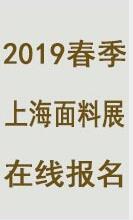 2019春季

上海面料展

在线报名